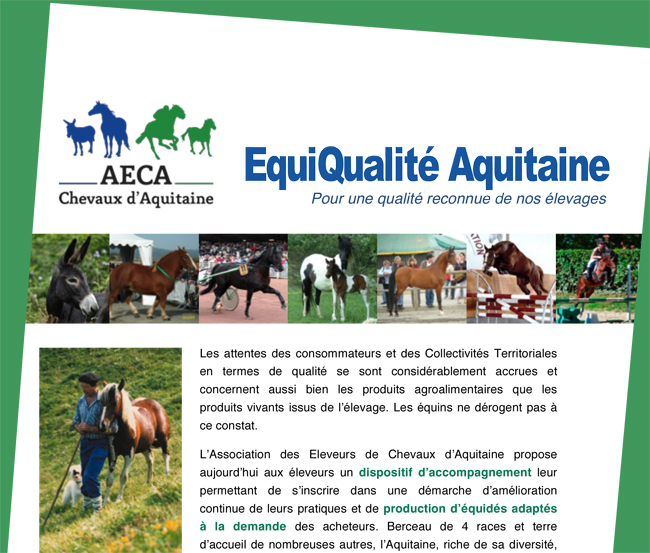 AECA
Chevaux d'Aquitaine

EquiQualité Aquitaine
Pour une qualité reconnue de nos élevages

Les attentes des consommateurs et des Collectivités Territoriales en termes de qualité se sont considérablement accrues et concernent aussi bien les produits agroalimentaires que les produits vivants issus de l'élevage. Les équins ne dérogent pas à ce constat.

L'Association des Eleveurs de Chevaux d'Aquitaine propose aujourd'hui aux éleveurs un dispositif d'accompagnement leur permettant de s'inscrire dans une démarche d'amélioration continue de leurs pratiques et de production d'équidés adaptés à la demande des acheteurs. Berceau de 4 races et terre d'accueil de nombreuses autres, l'Aquitaine, riche de sa diversité,